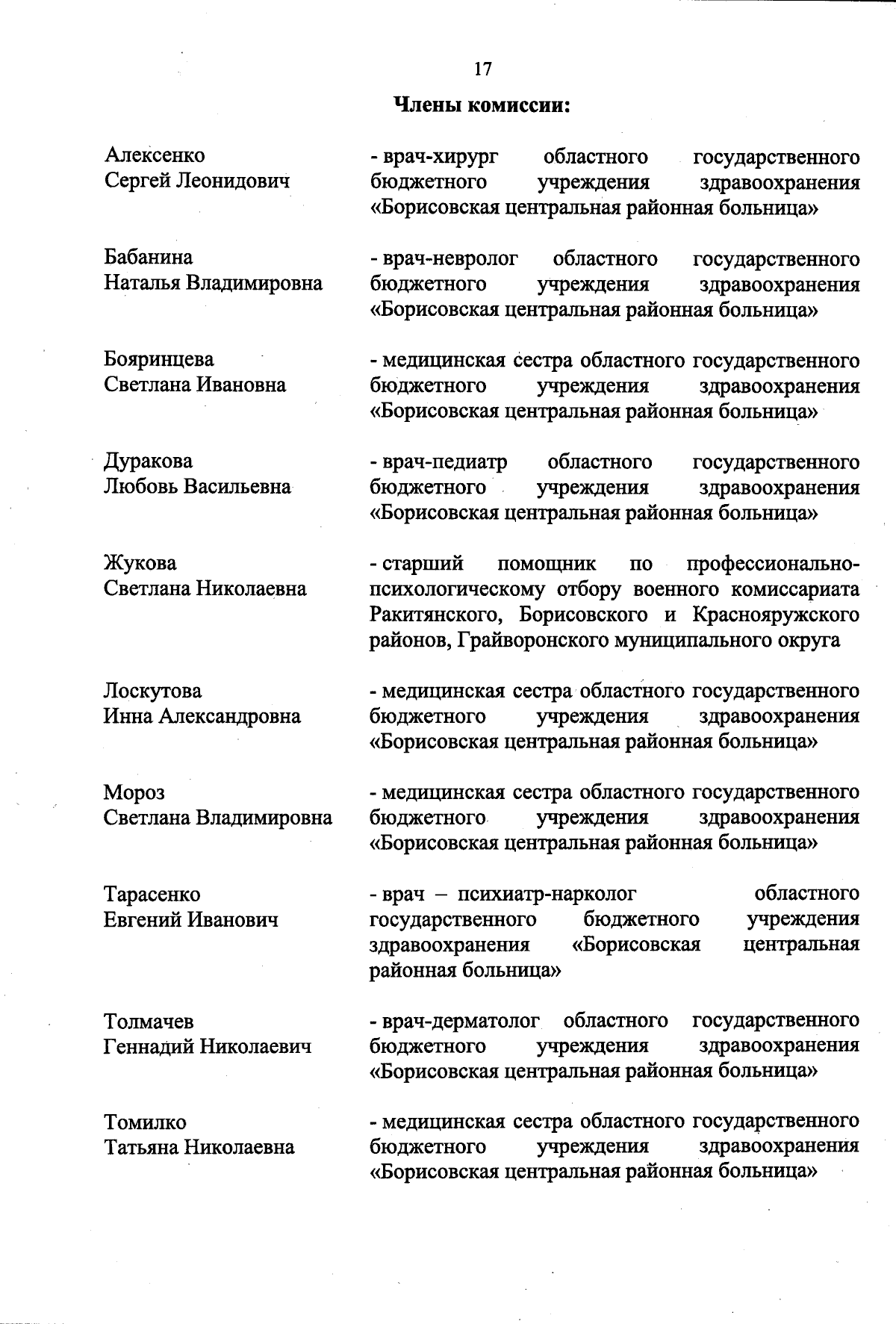 17

Члены комиссии:

Алексенко Сергей Леонидович
- врач-хирург областного государственного бюджетного учреждения здравоохранения «Борисовская центральная районная больница»

Бабанина Наталья Владимировна
- врач-невролог областного государственного бюджетного учреждения здравоохранения «Борисовская центральная районная больница»

Бояринцева Светлана Ивановна
- медицинская сестра областного государственного бюджетного учреждения здравоохранения «Борисовская центральная районная больница»

Дуракова Любовь Васильевна
- врач-педиатр областного государственного бюджетного учреждения здравоохранения «Борисовская центральная районная больница»

Жукова Светлана Николаевна
- старший помощник по профессионально-психологическому отбору военного комиссариата Ракитянского, Борисовского и Краснояружского районов, Грайворонского муниципального округа

Лоскутова Инна Александровна
- медицинская сестра областного государственного бюджетного учреждения здравоохранения «Борисовская центральная районная больница»

Мороз Светлана Владимировна
- медицинская сестра областного государственного бюджетного учреждения здравоохранения «Борисовская центральная районная больница»

Тарасенко Евгений Иванович
- врач – психиатр-нарколог областного государственного бюджетного учреждения здравоохранения «Борисовская центральная районная больница»

Толмачев Геннадий Николаевич
- врач-дерматолог областного государственного бюджетного учреждения здравоохранения «Борисовская центральная районная больница»

Томилко Татьяна Николаевна
- медицинская сестра областного государственного бюджетного учреждения здравоохранения «Борисовская центральная районная больница»